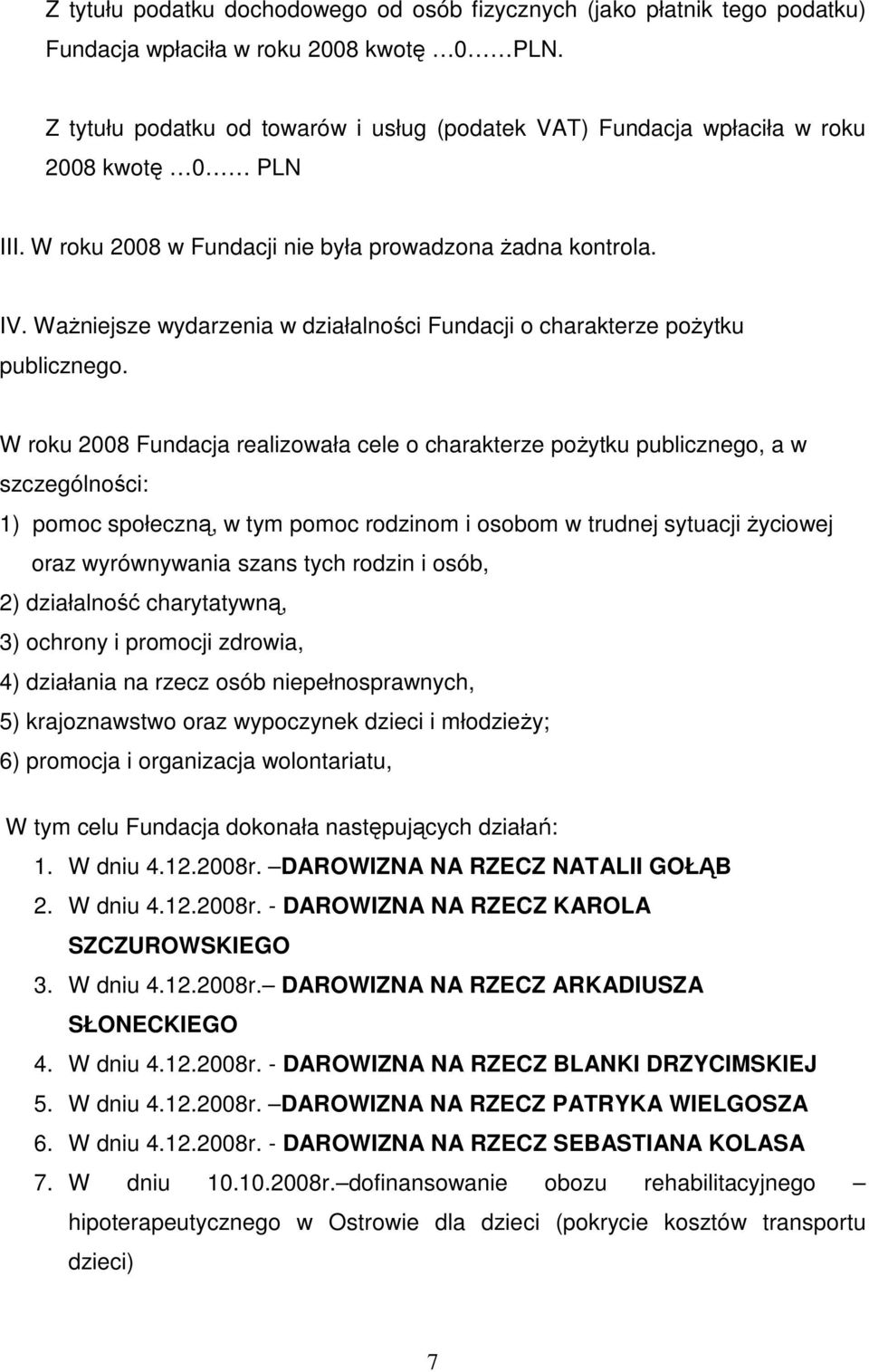 Z tytułu podatku dochodowego od osób fizycznych (jako płatnik tego podatku) Fundacja wpłaciła w roku 2008 kwotę …0……PLN.

Z tytułu podatku od towarów i usług (podatek VAT) Fundacja wpłaciła w roku 2008 kwotę …0…… PLN

III. W roku 2008 w Fundacji nie była prowadzona żadna kontrola.

IV. Ważniejsze wydarzenia w działalności Fundacji o charakterze pożytku publicznego.

W roku 2008 Fundacja realizowała cele o charakterze pożytku publicznego, a w szczególności:

1) pomoc społeczną, w tym pomoc rodzinom i osobom w trudnej sytuacji życiowej oraz wyrównywania szans tych rodzin i osób,

2) działalność charytatywną,

3) ochrony i promocji zdrowia,

4) działania na rzecz osób niepełnosprawnych,

5) krajoznawstwo oraz wypoczynek dzieci i młodzieży;

6) promocja i organizacja wolontariatu,

W tym celu Fundacja dokonała następujących działań:

1. W dniu 4.12.2008r. –DAROWIZNA NA RZECZ NATALII GOŁĄB
2. W dniu 4.12.2008r. - DAROWIZNA NA RZECZ KAROLA SZCZUROWSKIEGO
3. W dniu 4.12.2008r.– DAROWIZNA NA RZECZ ARKADIUSZA SŁONECKIEGO
4. W dniu 4.12.2008r. - DAROWIZNA NA RZECZ BLANKI DRZYCIMSKIEJ
5. W dniu 4.12.2008r. –DAROWIZNA NA RZECZ PATRYKA WIELGOSZA
6. W dniu 4.12.2008r. - DAROWIZNA NA RZECZ SEBASTIANA KOLASA
7. W dniu 10.10.2008r.–dofinansowanie obozu rehabilitacyjnego – hipoterapeutycznego w Ostrowie dla dzieci (pokrycie kosztów transportu dzieci)

7